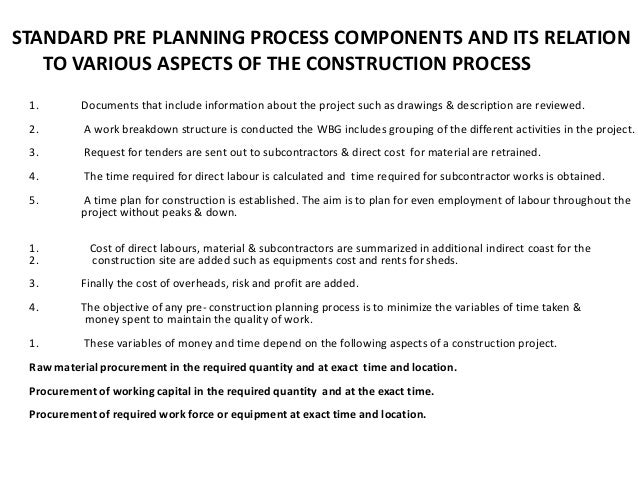 STANDARD PRE PLANNING PROCESS COMPONENTS AND ITS RELATION TO VARIOUS ASPECTS OF THE CONSTRUCTION PROCESS

1. Documents that include information about the project such as drawings & description are reviewed.

2. A work breakdown structure is conducted the WBG includes grouping of the different activities in the project.

3. Request for tenders are sent out to subcontractors & direct cost for material are retrained.

4. The time required for direct labour is calculated and time required for subcontractor works is obtained.

5. A time plan for construction is established. The aim is to plan for even employment of labour throughout the project without peaks & down.

1. Cost of direct labours, material & subcontractors are summarized in additional indirect coast for the
2. construction site are added such as equipments cost and rents for sheds.

3. Finally the cost of overheads, risk and profit are added.

4. The objective of any pre- construction planning process is to minimize the variables of time taken & money spent to maintain the quality of work.

1. These variables of money and time depend on the following aspects of a construction project.

Raw material procurement in the required quantity and at exact time and location.

Procurement of working capital in the required quantity and at the exact time.

Procurement of required work force or equipment at exact time and location.